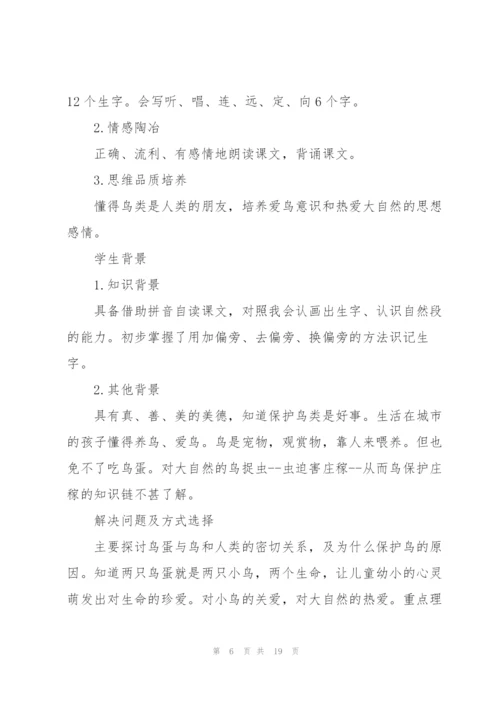 12个生字。会写听、唱、连、远、定、向6个字。

2.情感陶冶

正确、流利、有感情地朗读课文，背诵课文。

3.思维品质培养

懂得鸟类是人类的朋友，培养爱鸟意识和热爱大自然的思想感情。

学生背景

1.知识背景

具备借助拼音自读课文，对照我会认画出生字、认识自然段的能力。初步掌握了用加偏旁、去偏旁、换偏旁的方法识记生字。

2.其他背景

具有真、善、美的美德，知道保护鸟类是好事。生活在城市的孩子懂得养鸟、爱鸟。鸟是宠物，观赏物，靠人来喂养。但也免不了吃鸟蛋。对大自然的鸟捉虫--虫迫害庄稼--从而鸟保护庄稼的知识链不甚了解。

解决问题及方式选择

主要探讨鸟蛋与鸟和人类的密切关系，及为什么保护鸟的原因。知道两只鸟蛋就是两只小鸟，两个生命，让儿童幼小的心灵萌发出对生命的珍爱。对小鸟的关爱，对大自然的热爱。重点理

第 6 页 共 19 页